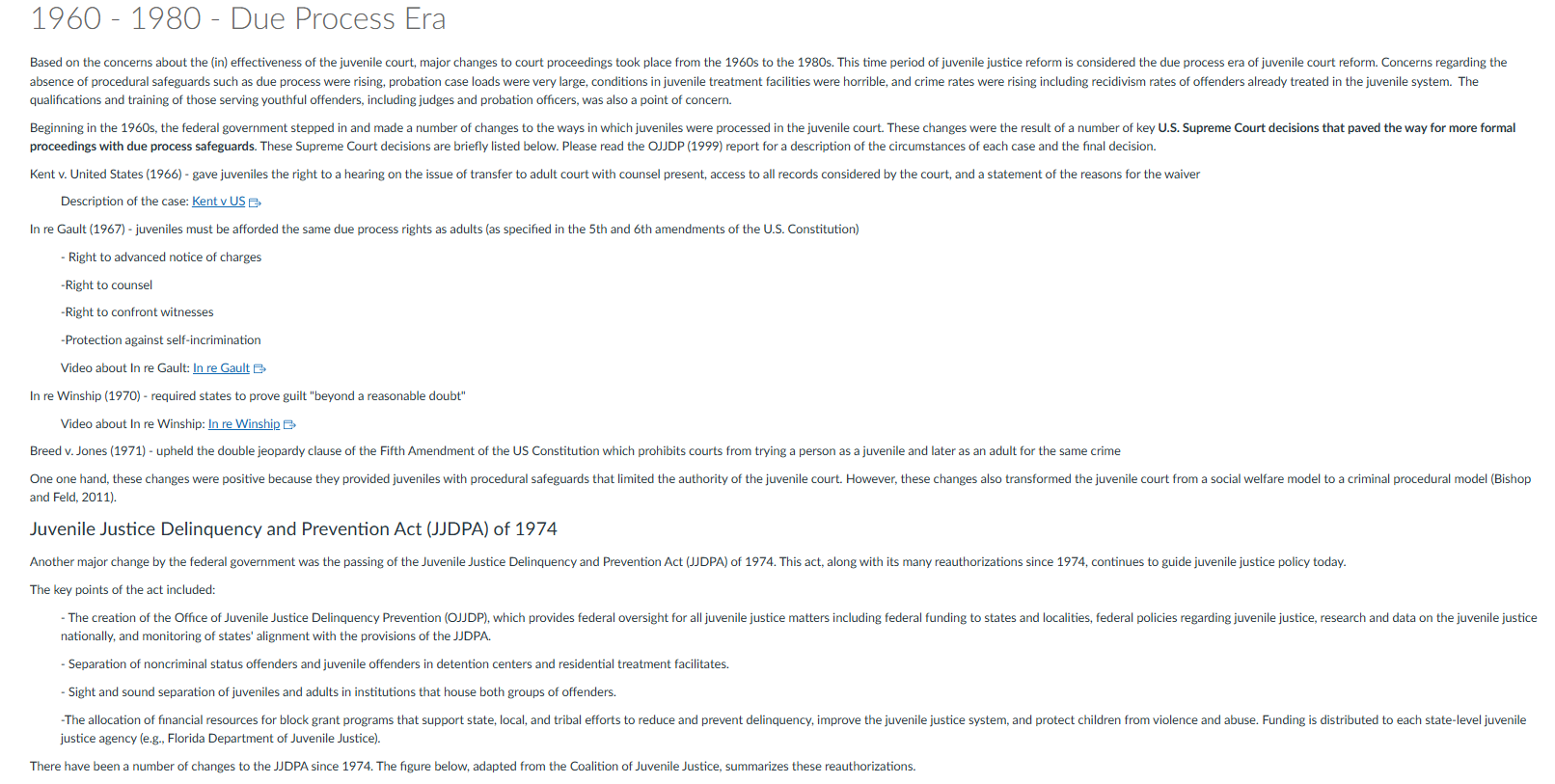 1960 - 1980 - Due Process Era

Based on the concerns about the (in) effectiveness of the juvenile court, major changes to court proceedings took place from the 1960s to the 1980s. This time period of juvenile justice reform is considered the due process era of juvenile court reform. Concerns regarding the absence of procedural safeguards such as due process were rising, probation case loads were very large, conditions in juvenile treatment facilities were horrible, and crime rates were rising including recidivism rates of offenders already treated in the juvenile system. The qualifications and training of those serving youthful offenders, including judges and probation officers, was also a point of concern.

Beginning in the 1960s, the federal government stepped in and made a number of changes to the ways in which juveniles were processed in the juvenile court. These changes were the result of a number of key U.S. Supreme Court decisions that paved the way for more formal proceedings with due process safeguards. These Supreme Court decisions are briefly listed below. Please read the OJJDP (1999) report for a description of the circumstances of each case and the final decision.

Kent v. United States (1966) - gave juveniles the right to a hearing on the issue of transfer to adult court with counsel present, access to all records considered by the court, and a statement of the reasons for the waiver

Description of the case: Kent v US

In re Gault (1967) - juveniles must be afforded the same due process rights as adults (as specified in the 5th and 6th amendments of the U.S. Constitution)

- Right to advanced notice of charges

-Right to counsel

-Right to confront witnesses

-Protection against self-incrimination

Video about In re Gault: In re Gault

In re Winship (1970) - required states to prove guilt "beyond a reasonable doubt"

Video about In re Winship: In re Winship

Breed v. Jones (1971) - upheld the double jeopardy clause of the Fifth Amendment of the US Constitution which prohibits courts from trying a person as a juvenile and later as an adult for the same crime

One one hand, these changes were positive because they provided juveniles with procedural safeguards that limited the authority of the juvenile court. However, these changes also transformed the juvenile court from a social welfare model to a criminal procedural model (Bishop and Feld, 2011).

Juvenile Justice Delinquency and Prevention Act (JJDPA) of 1974

Another major change by the federal government was the passing of the Juvenile Justice Delinquency and Prevention Act (JJDPA) of 1974. This act, along with its many reauthorizations since 1974, continues to guide juvenile justice policy today.

The key points of the act included:

- The creation of the Office of Juvenile Justice Delinquency Prevention (OJJDP), which provides federal oversight for all juvenile justice matters including federal funding to states and localities, federal policies regarding juvenile justice, research and data on the juvenile justice nationally, and monitoring of states' alignment with the provisions of the JJDPA.

- Separation of noncriminal status offenders and juvenile offenders in detention centers and residential treatment facilitates.

- Sight and sound separation of juveniles and adults in institutions that house both groups of offenders.

-The allocation of financial resources for block grant programs that support state, local, and tribal efforts to reduce and prevent delinquency, improve the juvenile justice system, and protect children from violence and abuse. Funding is distributed to each state-level juvenile justice agency (e.g., Florida Department of Juvenile Justice).

There have been a number of changes to the JJDPA since 1974. The figure below, adapted from the Coalition of Juvenile Justice, summarizes these reauthorizations.